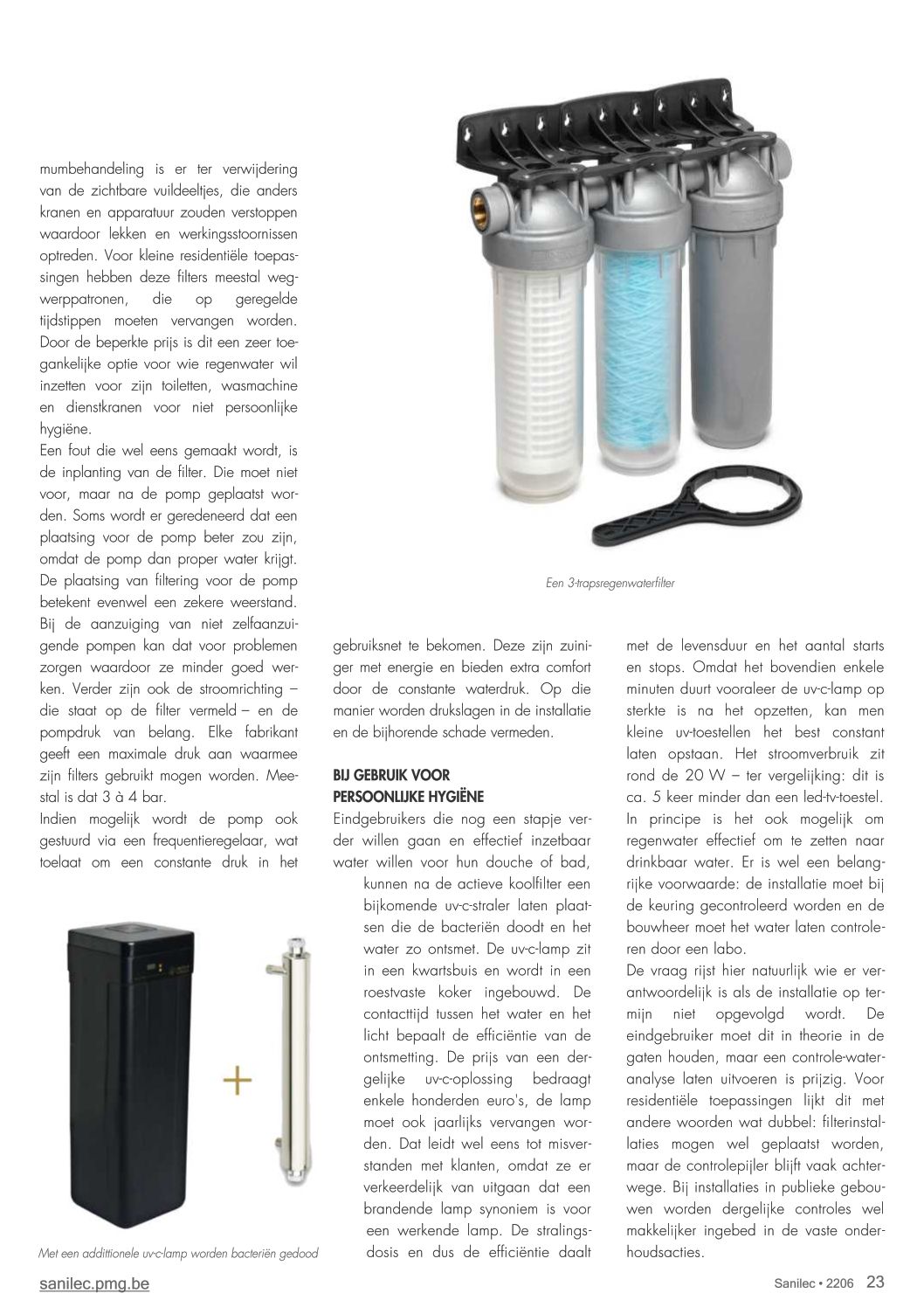 mumbehandeling is er ter verwijdering van de zichtbare vuildeeltjes, die anders kranen en apparatuur zouden verstoppen waardoor lekken en werkingsstoornissen optreden. Voor kleine residentiële toepassingen hebben deze filters meestal wegwerppatronen, die op geregelde tijdstippen moeten vervangen worden. Door de beperkte prijs is dit een zeer toegankelijke optie voor wie regenwater wil inzetten voor zijn toiletten, wasmachine en dienstkranen voor niet persoonlijke hygiëne.
Een fout die wel eens gemaakt wordt, is de inplanting van de filter. Die moet niet voor, maar na de pomp geplaatst worden. Soms wordt er geredeneerd dat een plaatsing voor de pomp beter zou zijn, omdat de pomp dan proper water krijgt. De plaatsing van filtering voor de pomp betekent evenwel een zekere weerstand. Bij de aanzuiging van niet zelfaanzuigende pompen kan dat voor problemen zorgen waardoor ze minder goed werken. Verder zijn ook de stroomrichting – die staat op de filter vermeld – en de pompdruk van belang. Elke fabrikant geeft een maximale druk aan waarmee zijn filters gebruikt mogen worden. Meestal is dat 3 à 4 bar.
Indien mogelijk wordt de pomp ook gestuurd via een frequentieregelaar, wat toelaat om een constante druk in het

Met een additionele uv-c-lamp worden bacteriën gedood

Een 3-trapsregenwaterfilter

gebruiksnet te bekomen. Deze zijn zuiniger met energie en bieden extra comfort door de constante waterdruk. Op die manier worden drukslagen in de installatie en de bijhorende schade vermeden.

BIJ GEBRUIK VOOR PERSOONLIJKE HYGIËNE
Eindgebruikers die nog een stapje verder willen gaan en effectief inzetbaar water willen voor hun douche of bad, kunnen na de actieve koolfilter een bijkomende uv-c-straler laten plaatsen die de bacteriën doodt en het water zo ontsmet. De uv-c-lamp zit in een kwartsbuis en wordt in een roestvaste koker ingebouwd. De contacttijd tussen het water en het licht bepaalt de efficiëntie van de ontsmetting. De prijs van een dergelijke uv-c-oplossing bedraagt enkele honderden euro's, de lamp moet ook jaarlijks vervangen worden. Dat leidt wel eens tot misverstanden met klanten, omdat ze er verkeerdelijk van uitgaan dat een brandende lamp synoniem is voor een werkende lamp. De stralingsdosis en dus de efficiëntie daalt

met de levensduur en het aantal starts en stops. Omdat het bovendien enkele minuten duurt vooraleer de uv-c-lamp op sterkte is na het opzetten, kan men kleine uv-toestellen het best constant laten opstaan. Het stroomverbruik zit rond de 20 W – ter vergelijking: dit is ca. 5 keer minder dan een led-tv-toestel. In principe is het ook mogelijk om regenwater effectief om te zetten naar drinkbaar water. Er is wel een belangrijke voorwaarde: de installatie moet bij de keuring gecontroleerd worden en de bouwheer moet het water laten controleren door een labo.
De vraag rijst hier natuurlijk wie er verantwoordelijk is als de installatie op termijn niet opgevolgd wordt. De eindgebruiker moet dit in theorie in de gaten houden, maar een controle-wateranalyse laten uitvoeren is prijzig. Voor residentiële toepassingen lijkt dit met andere woorden wat dubbel: filterinstallaties mogen wel geplaatst worden, maar de controlepijler blijft vaak achterwege. Bij installaties in publieke gebouwen worden dergelijke controles wel makkelijker ingebed in de vaste onderhoudsacties.

sanilec.pmg.be

Sanilec • 2206 23